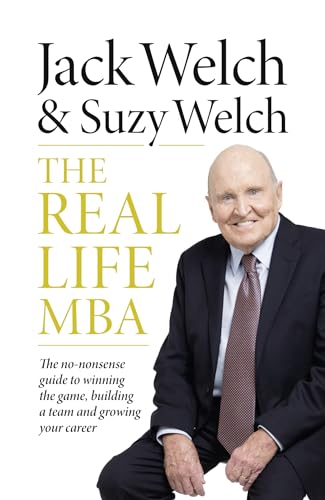 Jack Welch
& Suzy Welch

THE
REAL
LIFE
MBA

The no-nonsense guide to winning the game, building a team and growing your career